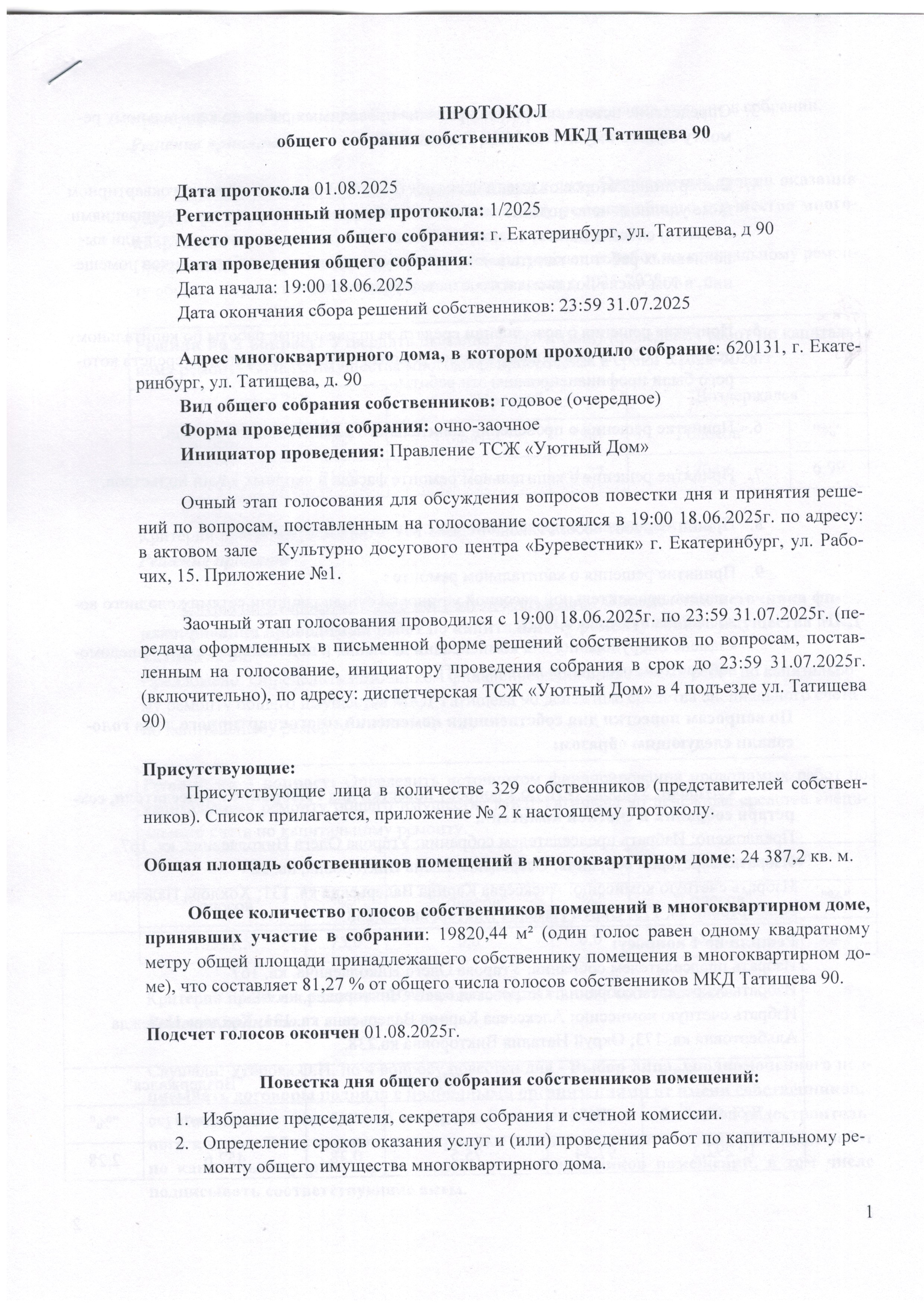 ПРОТОКОЛ
общего собрания собственников МКД Татищева 90

Дата протокола 01.08.2025
Регистрационный номер протокола: 1/2025
Место проведения общего собрания: г. Екатеринбург, ул. Татищева, д 90
Дата проведения общего собрания:
Дата начала: 19:00 18.06.2025
Дата окончания сбора решений собственников: 23:59 31.07.2025

Адрес многоквартирного дома, в котором проходило собрание: 620131, г. Екатеринбург, ул. Татищева, д. 90
Вид общего собрания собственников: годовое (очередное)
Форма проведения собрания: очно-заочное
Инициатор проведения: Правление ТСЖ «Уютный Дом»

Очный этап голосования для обсуждения вопросов повестки дня и принятия решений по вопросам, поставленным на голосование состоялся в 19:00 18.06.2025г. по адресу: в актовом зале Культурно досугового центра «Буревестник» г. Екатеринбург, ул. Рабочих, 15. Приложение №1.

Заочный этап голосования проводился с 19:00 18.06.2025г. по 23:59 31.07.2025г. (передача оформленных в письменной форме решений собственников по вопросам, поставленным на голосование, инициатору проведения собрания в срок до 23:59 31.07.2025г. (включительно), по адресу: диспетчерская ТСЖ «Уютный Дом» в 4 подъезде ул. Татищева 90)

Присутствующие:
Присутствующие лица в количестве 329 собственников (представителей собственников). Список прилагается, приложение № 2 к настоящему протоколу.

Общая площадь собственников помещений в многоквартирном доме: 24 387,2 кв. м.

Общее количество голосов собственников помещений в многоквартирном доме, принявших участие в собрании: 19820,44 м² (один голос равен одному квадратному метру общей площади принадлежащего собственнику помещения в многоквартирном доме), что составляет 81,27 % от общего числа голосов собственников МКД Татищева 90.

Подсчет голосов окончен 01.08.2025г.

Повестка дня общего собрания собственников помещений:
1. Избрание председателя, секретаря собрания и счетной комиссии.
2. Определение сроков оказания услуг и (или) проведения работ по капитальному ремонту общего имущества многоквартирного дома.

1